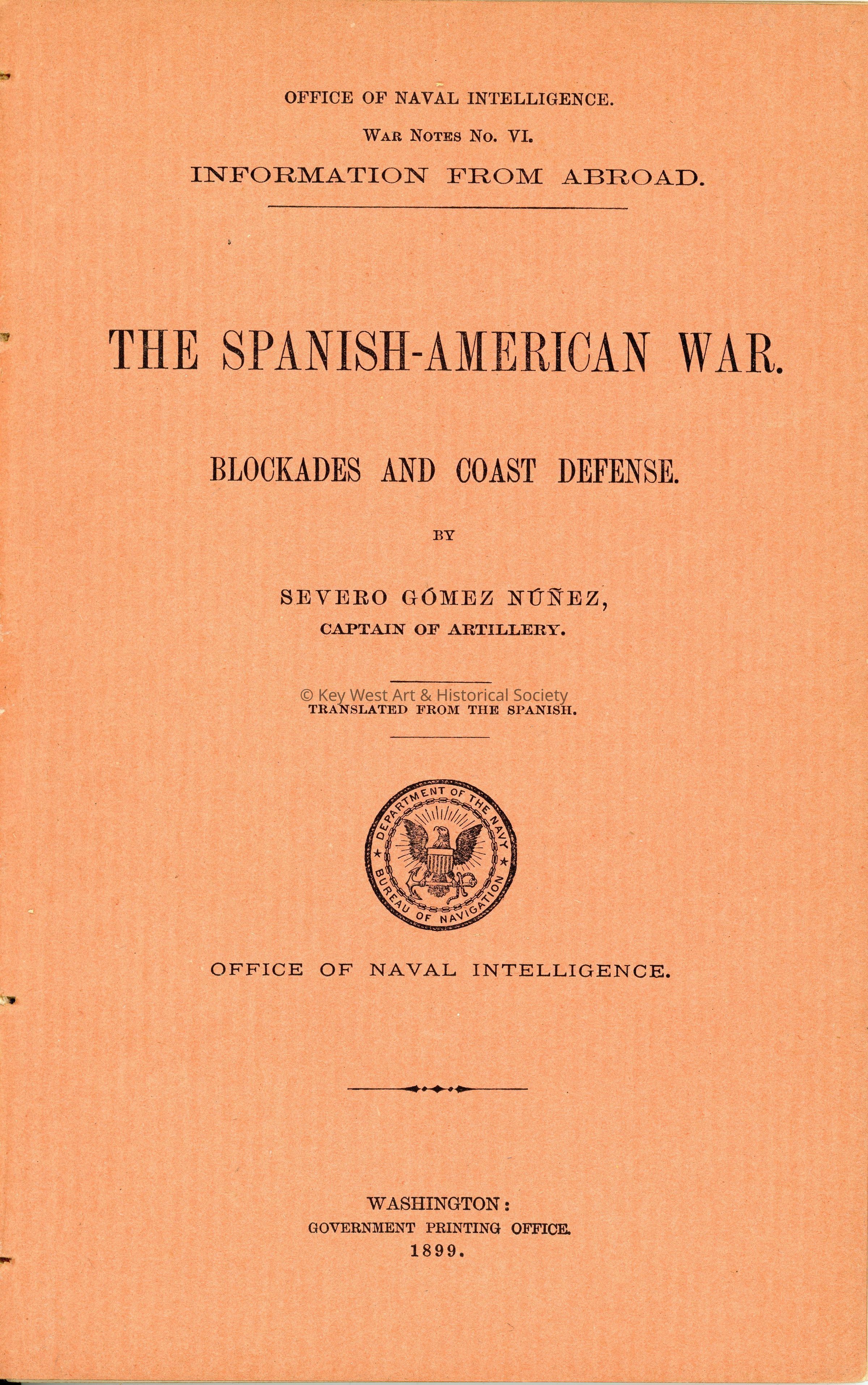 OFFICE OF NAVAL INTELLIGENCE.

WAR NOTES No. VI.

INFORMATION FROM ABROAD.

THE SPANISH-AMERICAN WAR.

BLOCKADES AND COAST DEFENSE.

BY

SEVERO GÓMEZ NÚÑEZ,
CAPTAIN OF ARTILLERY.

© Key West Art & Historical Society

TRANSLATED FROM THE SPANISH.

DEPARTMENT OF THE NAVY
BUREAU OF NAVIGATION

OFFICE OF NAVAL INTELLIGENCE.

WASHINGTON:
GOVERNMENT PRINTING OFFICE.
1899.